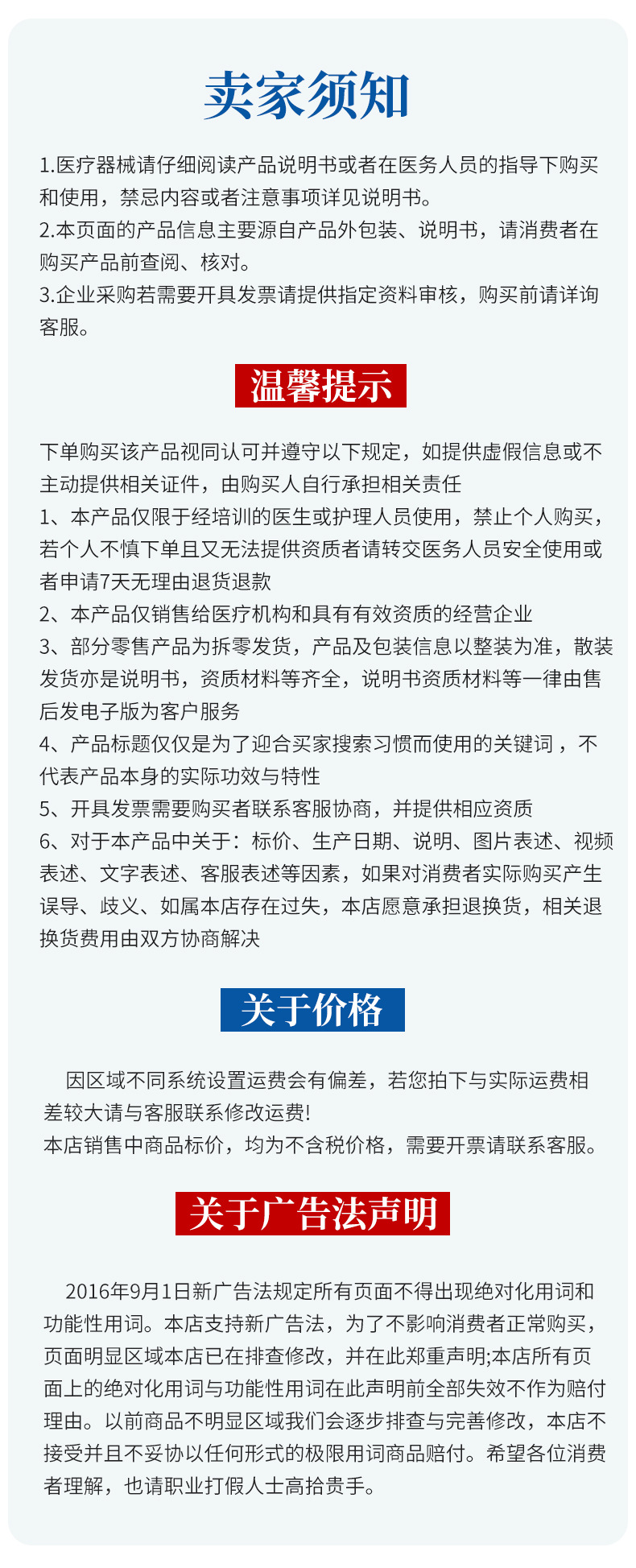 卖家须知

1.医疗器械请仔细阅读产品说明书或者在医务人员的指导下购买和使用，禁忌内容或者注意事项详见说明书。
2.本页面的产品信息主要源自产品外包装、说明书，请消费者在购买产品前查阅、核对。
3.企业采购若需要开具发票请提供指定资料审核，购买前请详询客服。

温馨提示

下单购买该产品视同认可并遵守以下规定，如提供虚假信息或不主动提供相关证件，由购买人自行承担相关责任
1、本产品仅限于经培训的医生或护理人员使用，禁止个人购买，若个人不慎下单且又无法提供资质者请转交医务人员安全使用或者申请7天无理由退货退款
2、本产品仅销售给医疗机构和具有有效资质的经营企业
3、部分零售产品为拆零发货，产品及包装信息以整装为准，散装发货亦是说明书，资质材料等齐全，说明书资质材料等一律由售后发电子版为客户服务
4、产品标题仅仅是为了迎合买家搜索习惯而使用的关键词，不代表产品本身的实际功效与特性
5、开具发票需要购买者联系客服协商，并提供相应资质
6、对于本产品中关于：标价、生产日期、说明、图片表述、视频表述、文字表述、客服表述等因素，如果对消费者实际购买产生误导、歧义、如属本店存在过失，本店愿意承担退换货，相关退换货费用由双方协商解决

关于价格

因区域不同系统设置运费会有偏差，若您拍下与实际运费相差较大请与客服联系修改运费!
本店销售中商品标价，均为不含税价格，需要开票请联系客服。

关于广告法声明

2016年9月1日新广告法规定所有页面不得出现绝对化用词和功能性用词。本店支持新广告法，为了不影响消费者正常购买，页面明显区域本店已在排查修改，并在此郑重声明;本店所有页面上的绝对化用词与功能性用词在此声明前全部失效不作为赔付理由。以前商品不明显区域我们会逐步排查与完善修改，本店不接受并且不妥协以任何形式的极限用词商品赔付。希望各位消费者理解，也请职业打假人士高抬贵手。